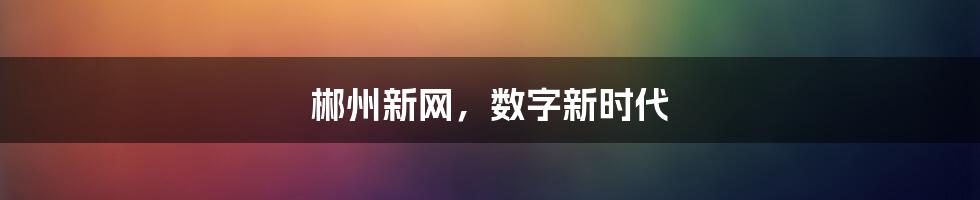 郴州新网，数字新时代